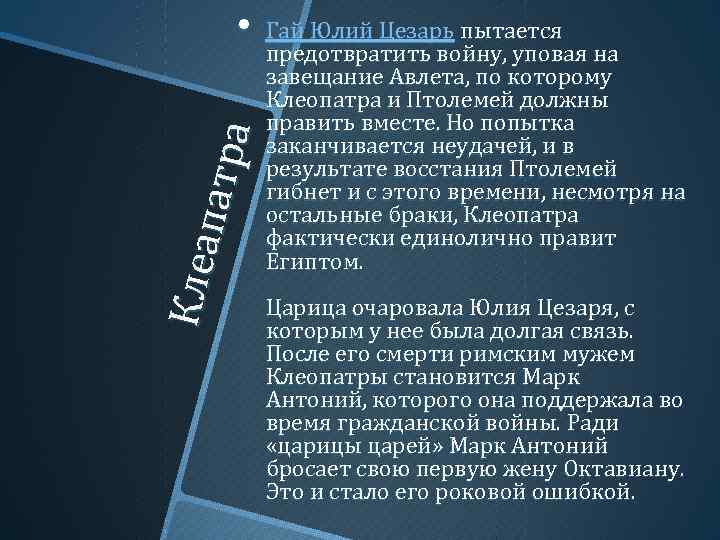 Клеапатра

• Гай Юлий Цезарь пытается предотвратить войну, уповая на завещание Авлета, по которому Клеопатра и Птолемей должны править вместе. Но попытка заканчивается неудачей, и в результате восстания Птолемей гибнет и с этого времени, несмотря на остальные браки, Клеопатра фактически единолично правит Египтом.

Царица очаровала Юлия Цезаря, с которым у нее была долгая связь. После его смерти римским мужем Клеопатры становится Марк Антоний, которого она поддержала во время гражданской войны. Ради «царицы царей» Марк Антоний бросает свою первую жену Октавиану. Это и стало его роковой ошибкой.